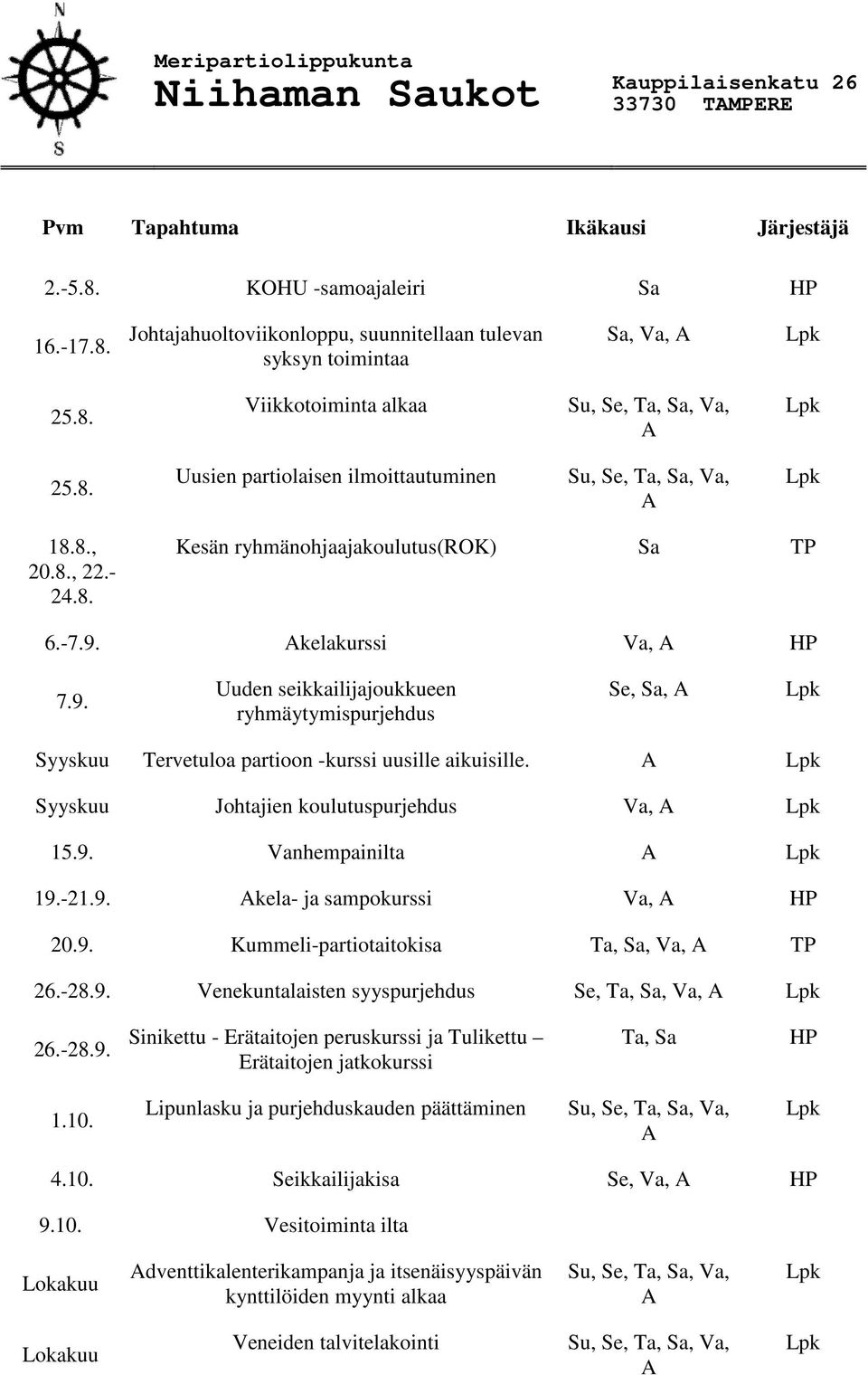 N

S

Meripartiolippukunta
Niihaman Saukot

Kauppilaisenkatu 26
33730 TAMPERE

| Pvm | Tapahtuma | Ikäkausi | Järjestäjä |
|---|---|---|---|
| 2.-5.8. | KOHU -samoajaleiri | Sa | HP |
| 16.-17.8. | Johtajahuoltoviikonloppu, suunnitellaan tulevan syksyn toimintaa | Sa, Va, A | Lpk |
| 25.8. | Viikkotoiminta alkaa | Su, Se, Ta, Sa, Va, A | Lpk |
| 25.8. | Uusien partiolaisen ilmoittautuminen | Su, Se, Ta, Sa, Va, A | Lpk |
| 18.8., 20.8., 22.-24.8. | Kesän ryhmänohjaajakoulutus(ROK) | Sa | TP |
| 6.-7.9. | Akelakurssi | Va, A | HP |
| 7.9. | Uuden seikkailijajoukkueen ryhmäytymispurjehdus | Se, Sa, A | Lpk |
| Syyskuu | Tervetuloa partioon -kurssi uusille aikuisille. | A | Lpk |
| Syyskuu | Johtajien koulutuspurjehdus | Va, A | Lpk |
| 15.9. | Vanhempainilta | A | Lpk |
| 19.-21.9. | Akela- ja sampokurssi | Va, A | HP |
| 20.9. | Kummeli-partiotaitokisa | Ta, Sa, Va, A | TP |
| 26.-28.9. | Venekuntalaisten syyspurjehdus | Se, Ta, Sa, Va, A | Lpk |
| 26.-28.9. | Sinikettu - Erätaitojen peruskurssi ja Tulikettu – Erätaitojen jatkokurssi | Ta, Sa | HP |
| 1.10. | Lipunlasku ja purjehduskauden päättäminen | Su, Se, Ta, Sa, Va, A | Lpk |
| 4.10. | Seikkailijakisa | Se, Va, A | HP |
| 9.10. | Vesitoiminta ilta | | |
| Lokakuu | Adventtikalenterikampanja ja itsenäisyyspäivän kynttilöiden myynti alkaa | Su, Se, Ta, Sa, Va, A | Lpk |
| Lokakuu | Veneiden talvitelakointi | Su, Se, Ta, Sa, Va, A | Lpk |